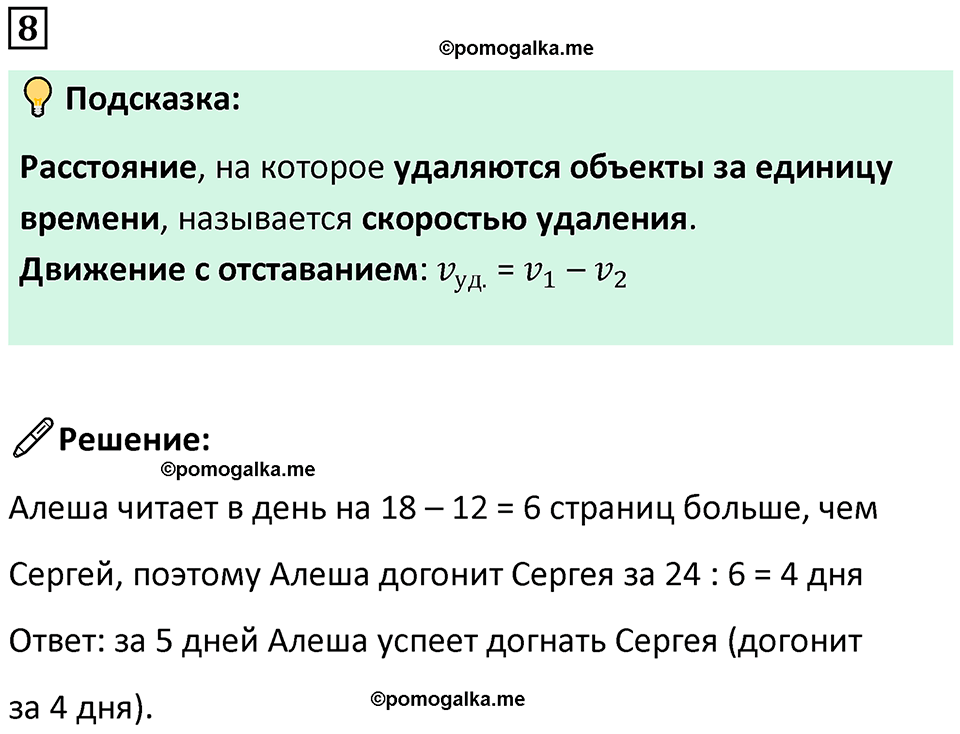 8

©pomogalka.me

Подсказка:

Расстояние, на которое удаляются объекты за единицу времени, называется скоростью удаления.
Движение с отставанием: $v_{уд.} = v_1 - v_2$

Решение:
©pomogalka.me
Алеша читает в день на 18 – 12 = 6 страниц больше, чем Сергей, поэтому Алеша догонит Сергея за 24 : 6 = 4 дня

Ответ: за 5 дней Алеша успеет догнать Сергея (догонит за 4 дня).

©pomogalka.me